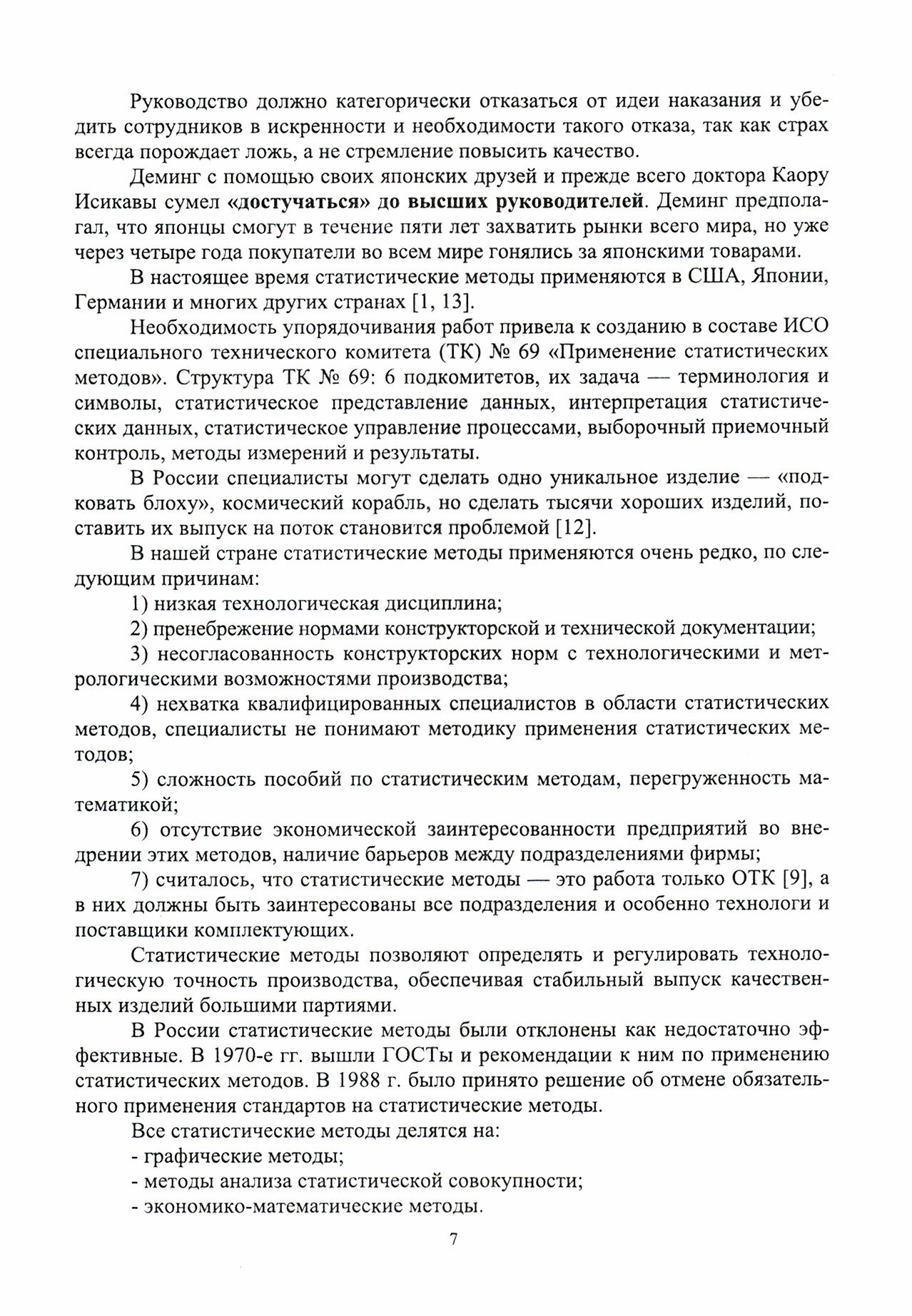 Руководство должно категорически отказаться от идеи наказания и убедить сотрудников в искренности и необходимости такого отказа, так как страх всегда порождает ложь, а не стремление повысить качество.

Деминг с помощью своих японских друзей и прежде всего доктора Каору Исикавы сумел «достучаться» до высших руководителей. Деминг предполагал, что японцы смогут в течение пяти лет захватить рынки всего мира, но уже через четыре года покупатели во всем мире гонялись за японскими товарами.

В настоящее время статистические методы применяются в США, Японии, Германии и многих других странах [1, 13].

Необходимость упорядочивания работ привела к созданию в составе ИСО специального технического комитета (ТК) № 69 «Применение статистических методов». Структура ТК № 69: 6 подкомитетов, их задача — терминология и символы, статистическое представление данных, интерпретация статистических данных, статистическое управление процессами, выборочный приемочный контроль, методы измерений и результаты.

В России специалисты могут сделать одно уникальное изделие — «подковать блоху», космический корабль, но сделать тысячи хороших изделий, поставить их выпуск на поток становится проблемой [12].

В нашей стране статистические методы применяются очень редко, по следующим причинам:

1) низкая технологическая дисциплина;

2) пренебрежение нормами конструкторской и технической документации;

3) несогласованность конструкторских норм с технологическими и метрологическими возможностями производства;

4) нехватка квалифицированных специалистов в области статистических методов, специалисты не понимают методику применения статистических методов;

5) сложность пособий по статистическим методам, перегруженность математикой;

6) отсутствие экономической заинтересованности предприятий во внедрении этих методов, наличие барьеров между подразделениями фирмы;

7) считалось, что статистические методы — это работа только ОТК [9], а в них должны быть заинтересованы все подразделения и особенно технологи и поставщики комплектующих.

Статистические методы позволяют определять и регулировать технологическую точность производства, обеспечивая стабильный выпуск качественных изделий большими партиями.

В России статистические методы были отклонены как недостаточно эффективные. В 1970-е гг. вышли ГОСТы и рекомендации к ним по применению статистических методов. В 1988 г. было принято решение об отмене обязательного применения стандартов на статистические методы.

Все статистические методы делятся на:
- графические методы;
- методы анализа статистической совокупности;
- экономико-математические методы.

7